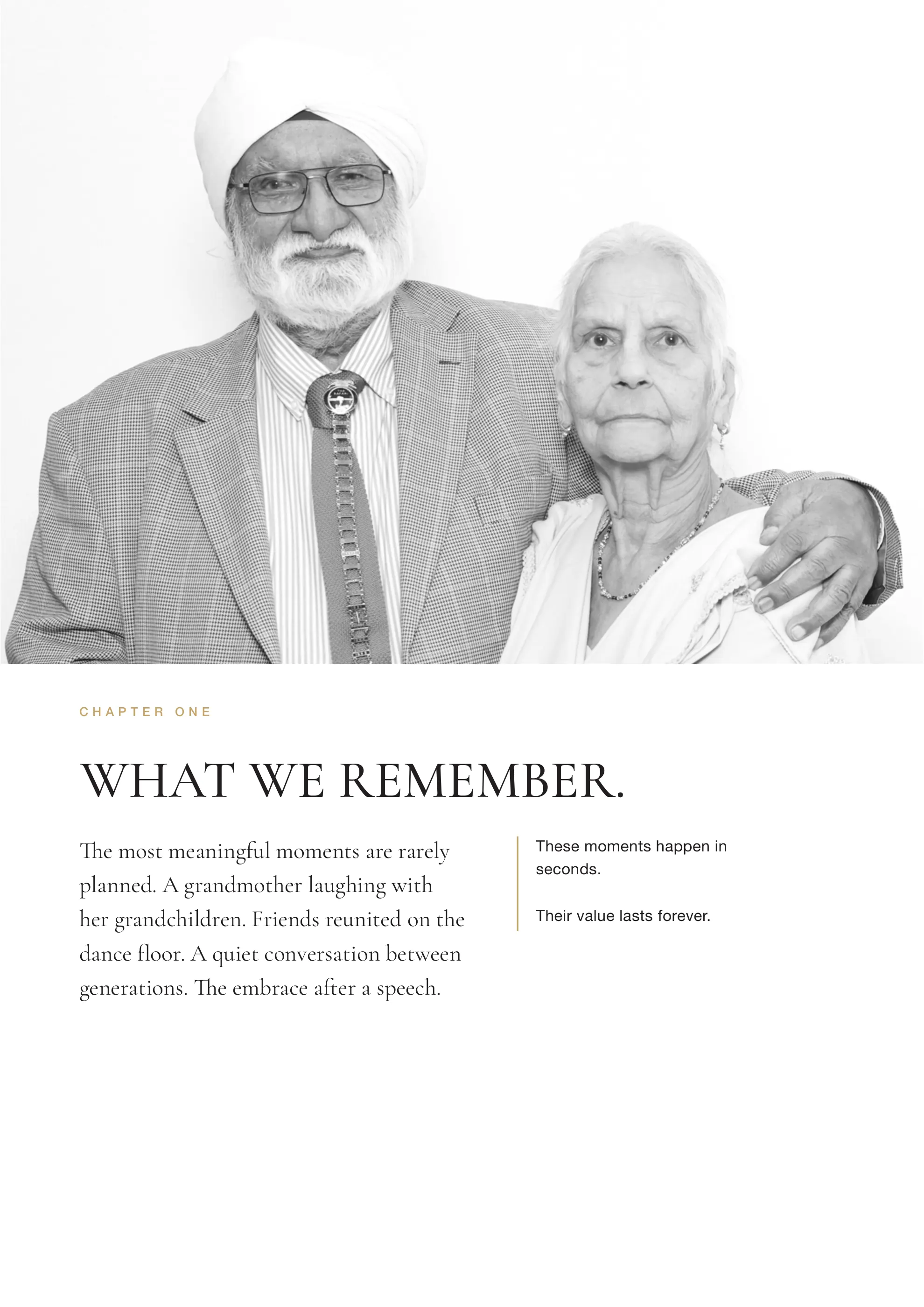 CHAPTER ONE

WHAT WE REMEMBER.

The most meaningful moments are rarely planned. A grandmother laughing with her grandchildren. Friends reunited on the dance floor. A quiet conversation between generations. The embrace after a speech.

These moments happen in seconds.

Their value lasts forever.